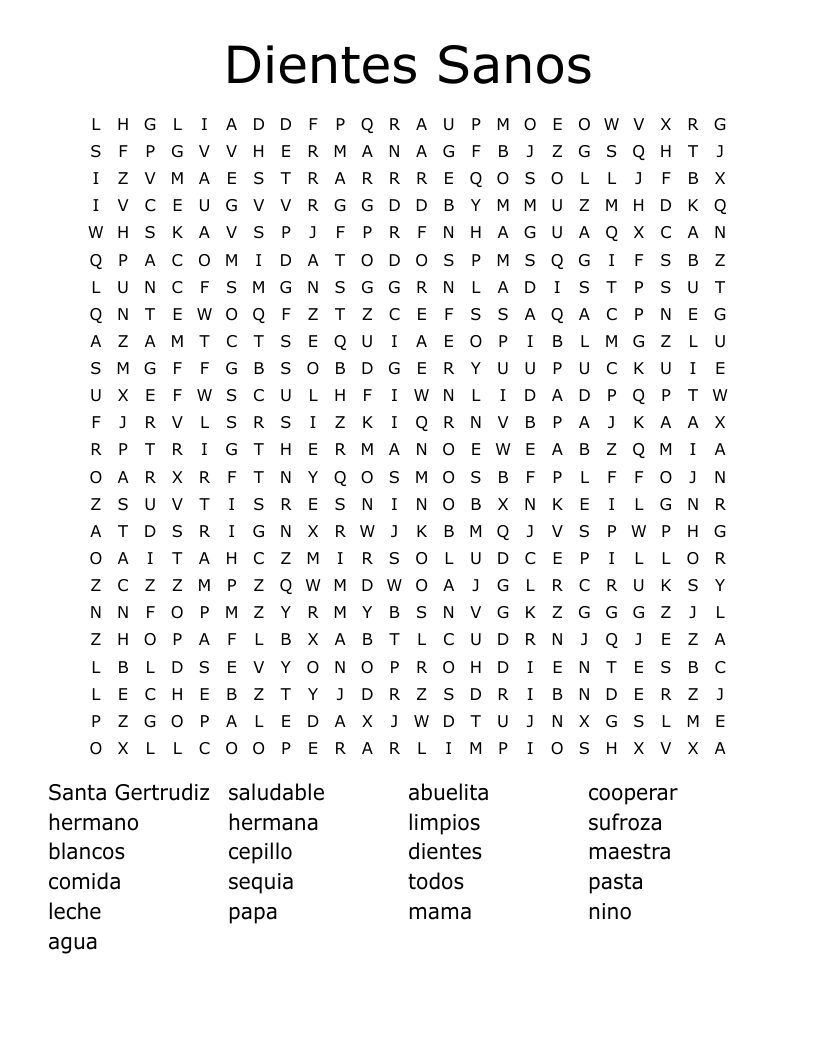 Dientes Sanos

L H G L I A D D F P Q R A U P M O E O W V X R G
S F P G V V H E R M A N A G F B J Z G S Q H T J
I Z V M A E S T R A R R R E Q O S O L L J F B X
I V C E U G V V R G G D D B Y M M U Z M H D K Q
W H S K A V S P J F P R F N H A G U A Q X C A N
Q P A C O M I D A T O D O S P M S Q G I F S B Z
L U N C F S M G N S G G R N L A D I S T P S U T
Q N T E W O Q F Z T Z C E F S S A Q A C P N E G
A Z A M T C T S E Q U I A E O P I B L M G Z L U
S M G F F G B S O B D G E R Y U U P U C K U I E
U X E F W S C U L H F I W N L I D A D P Q P T W
F J R V L S R S I Z K I Q R N V B P A J K A A X
R P T R I G T H E R M A N O E W E A B Z Q M I A
O A R X R F T N Y Q O S M O S B F P L F F O J N
Z S U V T I S R E S N I N O B X N K E I L G N R
A T D S R I G N X R W J K B M Q J V S P W P H G
O A I T A H C Z M I R S O L U D C E P I L L O R
Z C Z Z M P Z Q W M D W O A J G L R C R U K S Y
N N F O P M Z Y R M Y B S N V G K Z G G G Z J L
Z H O P A F L B X A B T L C U D R N J Q J E Z A
L B L D S E V Y O N O P R O H D I E N T E S B C
L E C H E B Z T Y J D R Z S D R I B N D E R Z J
P Z G O P A L E D A X J W D T U J N X G S L M E
O X L L C O O P E R A R L I M P I O S H X V X A

Santa Gertrudiz
hermano
blancos
comida
leche
agua

saludable
hermana
cepillo
sequia
papa

abuelita
limpios
dientes
todos
mama

cooperar
sufroza
maestra
pasta
nino